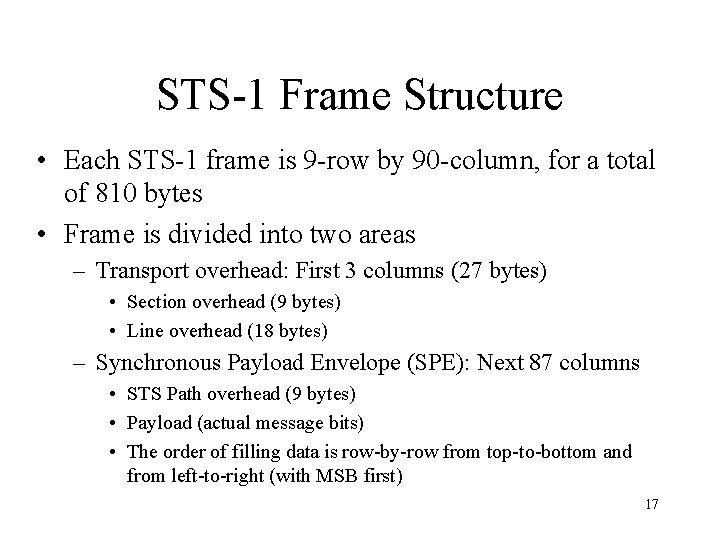 STS-1 Frame Structure

• Each STS-1 frame is 9-row by 90-column, for a total of 810 bytes

• Frame is divided into two areas

– Transport overhead: First 3 columns (27 bytes)

• Section overhead (9 bytes)

• Line overhead (18 bytes)

– Synchronous Payload Envelope (SPE): Next 87 columns

• STS Path overhead (9 bytes)

• Payload (actual message bits)

• The order of filling data is row-by-row from top-to-bottom and from left-to-right (with MSB first)

17